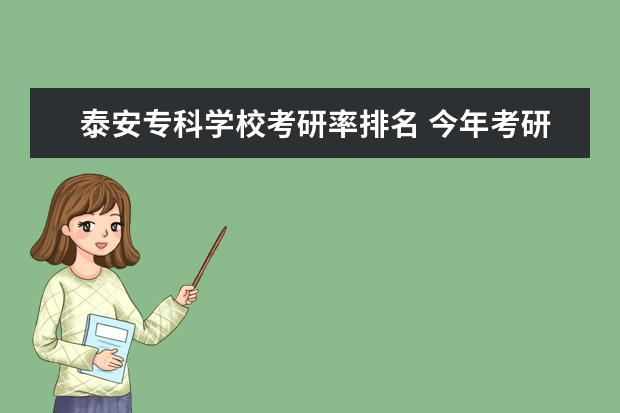 泰安专科学校考研率排名 今年考研